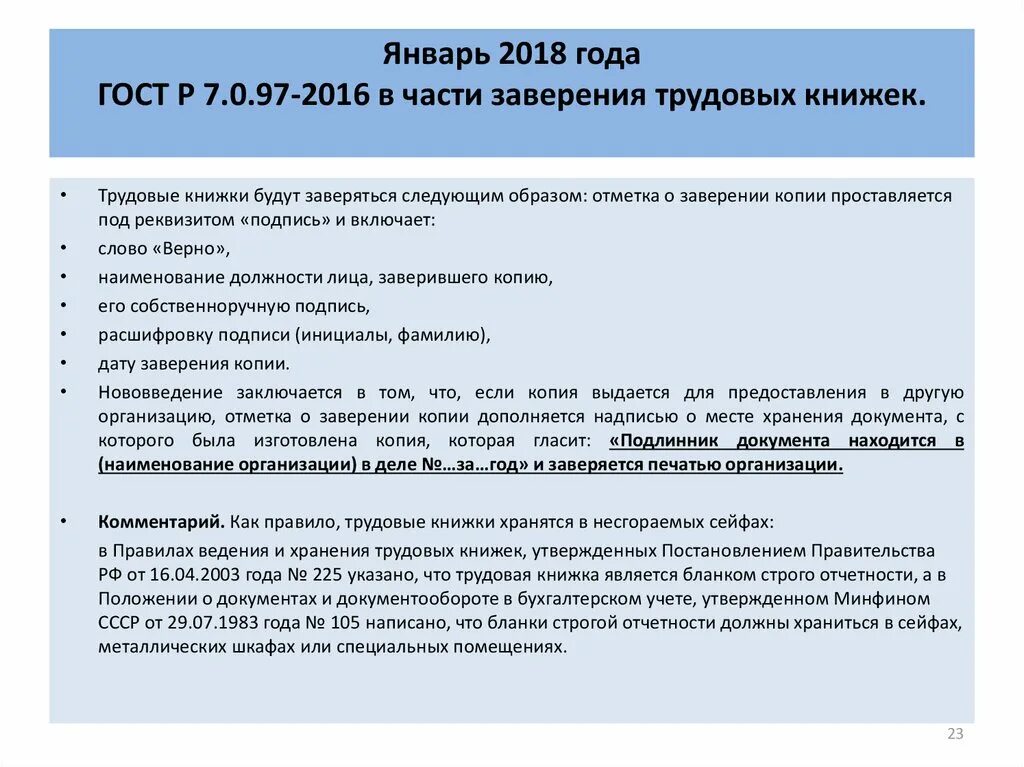 Январь 2018 года
ГОСТ Р 7.0.97-2016 в части заверения трудовых книжек.

• Трудовые книжки будут заверяться следующим образом: отметка о заверении копии проставляется под реквизитом «подпись» и включает:
• слово «Верно»,
• наименование должности лица, заверившего копию,
• его собственноручную подпись,
• расшифровку подписи (инициалы, фамилию),
• дату заверения копии.
• Нововведение заключается в том, что, если копия выдается для предоставления в другую организацию, отметка о заверении копии дополняется надписью о месте хранения документа, с которого была изготовлена копия, которая гласит: «Подлинник документа находится в (наименование организации) в деле №…за…год» и заверяется печатью организации.

• Комментарий. Как правило, трудовые книжки хранятся в несгораемых сейфах:
в Правилах ведения и хранения трудовых книжек, утвержденных Постановлением Правительства РФ от 16.04.2003 года № 225 указано, что трудовая книжка является бланком строго отчетности, а в Положении о документах и документообороте в бухгалтерском учете, утвержденном Минфином СССР от 29.07.1983 года № 105 написано, что бланки строгой отчетности должны храниться в сейфах, металлических шкафах или специальных помещениях.

23